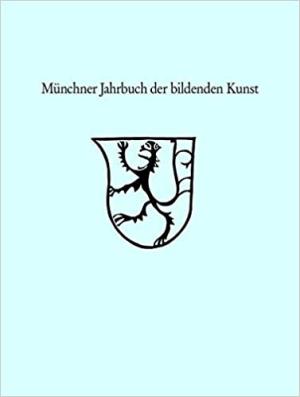 Münchner Jahrbuch der bildenden Kunst